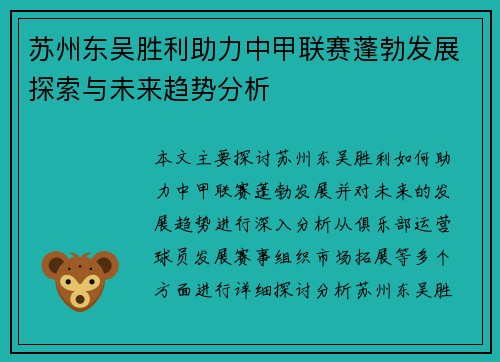 苏州东吴胜利助力中甲联赛蓬勃发展探索与未来趋势分析

本文主要探讨苏州东吴胜利如何助力中甲联赛蓬勃发展并对未来的发展趋势进行深入分析从俱乐部运营球员发展赛事组织市场拓展等多个方面进行详细探讨分析苏州东吴胜